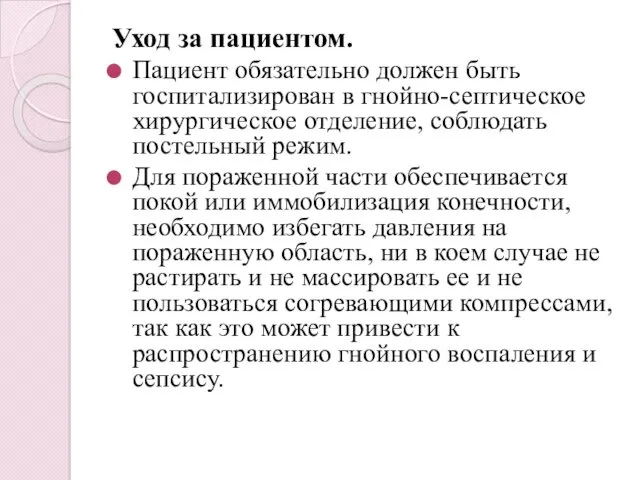 Уход за пациентом.

Пациент обязательно должен быть госпитализирован в гнойно-септическое хирургическое отделение, соблюдать постельный режим.

Для пораженной части обеспечивается покой или иммобилизация конечности, необходимо избегать давления на пораженную область, ни в коем случае не растирать и не массировать ее и не пользоваться согревающими компрессами, так как это может привести к распространению гнойного воспаления и сепсису.